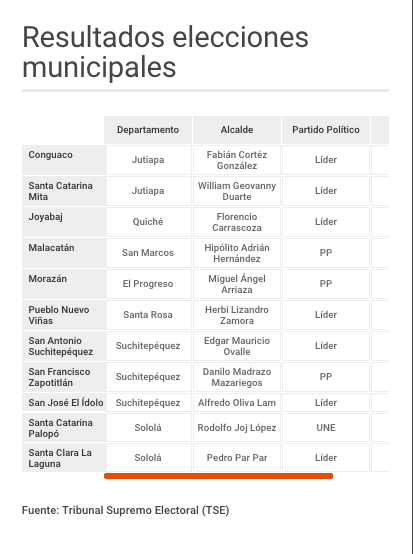 Resultados elecciones municipales

| | Departamento | Alcalde | Partido Político |
|---|---|---|---|
| Conguaco | Jutiapa | Fabián Cortéz González | Líder |
| Santa Catarina Mita | Jutiapa | William Geovanny Duarte | Líder |
| Joyabaj | Quiché | Florencio Carrascoza | Líder |
| Malacatán | San Marcos | Hipólito Adrián Hernández | PP |
| Morazán | El Progreso | Miguel Ángel Arriaza | PP |
| Pueblo Nuevo Viñas | Santa Rosa | Herbi Lizandro Zamora | Líder |
| San Antonio Suchitepéquez | Suchitepéquez | Edgar Mauricio Ovalle | Líder |
| San Francisco Zapotitlán | Suchitepéquez | Danilo Madrazo Mazariegos | PP |
| San José El Ídolo | Suchitepéquez | Alfredo Oliva Lam | Líder |
| Santa Catarina Palopó | Sololá | Rodolfo Joj López | UNE |
| Santa Clara La Laguna | Sololá | Pedro Par Par | Líder |

Fuente: Tribunal Supremo Electoral (TSE)